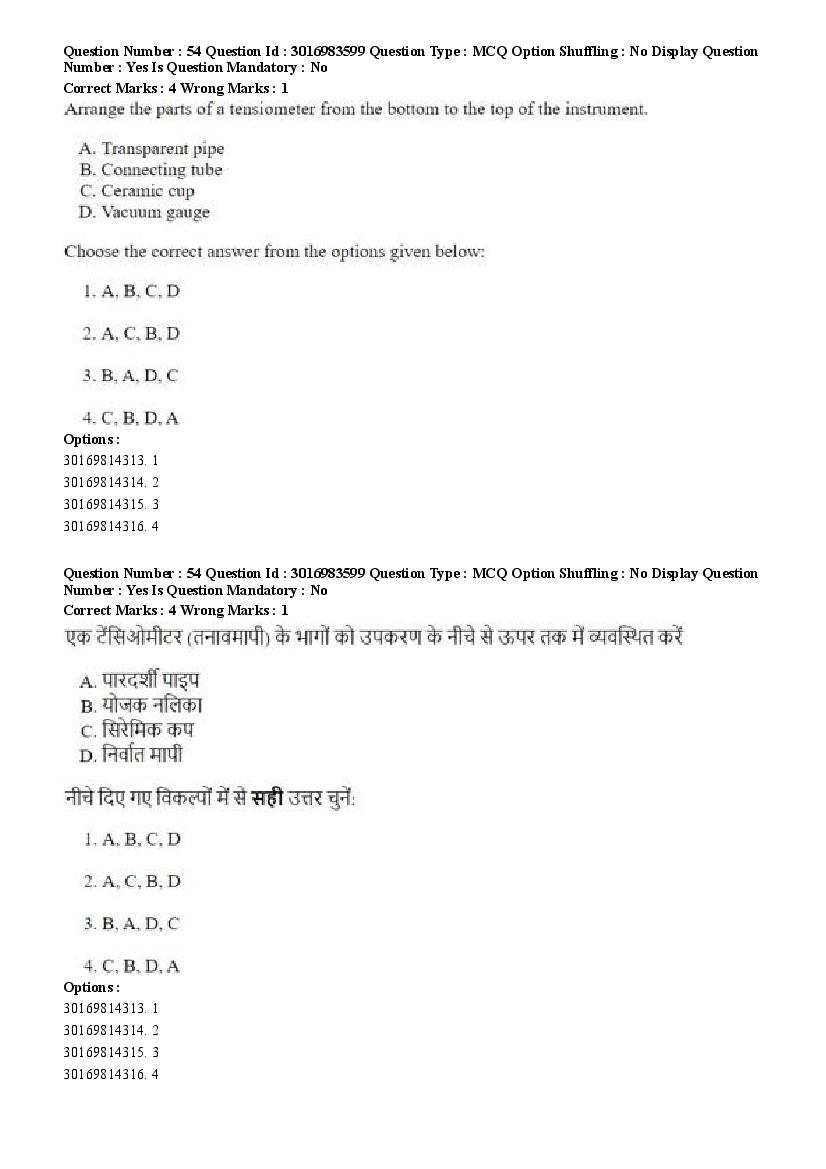 Question Number : 54 Question Id : 3016983599 Question Type : MCQ Option Shuffling : No Display Question Number : Yes Is Question Mandatory : No
Correct Marks : 4 Wrong Marks : 1
Arrange the parts of a tensiometer from the bottom to the top of the instrument.

A. Transparent pipe
B. Connecting tube
C. Ceramic cup
D. Vacuum gauge

Choose the correct answer from the options given below:

1. A, B, C, D

2. A, C, B, D

3. B, A, D, C

4. C, B, D, A
Options :
30169814313. 1
30169814314. 2
30169814315. 3
30169814316. 4

Question Number : 54 Question Id : 3016983599 Question Type : MCQ Option Shuffling : No Display Question Number : Yes Is Question Mandatory : No
Correct Marks : 4 Wrong Marks : 1
एक टेंसिओमीटर (तनावमापी) के भागों को उपकरण के नीचे से ऊपर तक में व्यवस्थित करें

A. पारदर्शी पाइप
B. योजक नलिका
C. सिरेमिक कप
D. निर्वात मापी

नीचे दिए गए विकल्पों में से सही उत्तर चुनें:

1. A, B, C, D

2. A, C, B, D

3. B, A, D, C

4. C, B, D, A
Options :
30169814313. 1
30169814314. 2
30169814315. 3
30169814316. 4